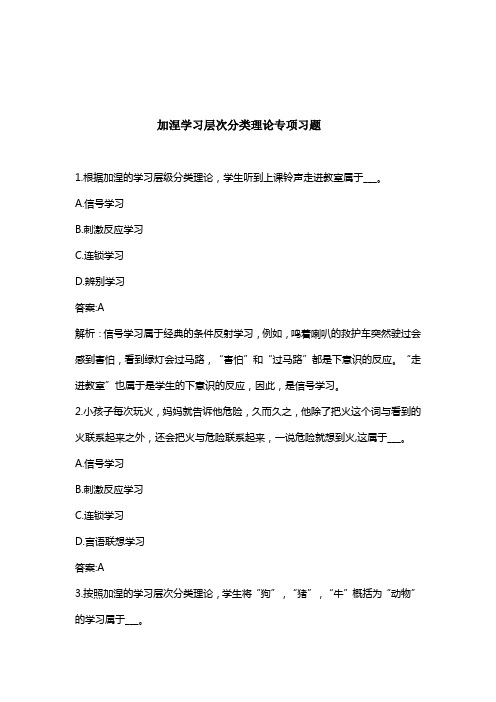 加涅学习层次分类理论专项习题

1.根据加涅的学习层级分类理论，学生听到上课铃声走进教室属于___。

A.信号学习

B.刺激反应学习

C.连锁学习

D.辨别学习

答案:A

解析：信号学习属于经典的条件反射学习，例如，鸣着喇叭的救护车突然驶过会感到害怕，看到绿灯会过马路，“害怕”和“过马路”都是下意识的反应。“走进教室”也属于是学生的下意识的反应，因此，是信号学习。

2.小孩子每次玩火，妈妈就告诉他危险，久而久之，他除了把火这个词与看到的火联系起来之外，还会把火与危险联系起来，一说危险就想到火,这属于___。

A.信号学习

B.刺激反应学习

C.连锁学习

D.言语联想学习

答案:A

3.按照加涅的学习层次分类理论，学生将“狗”，“猪”，“牛”概括为“动物”的学习属于___。